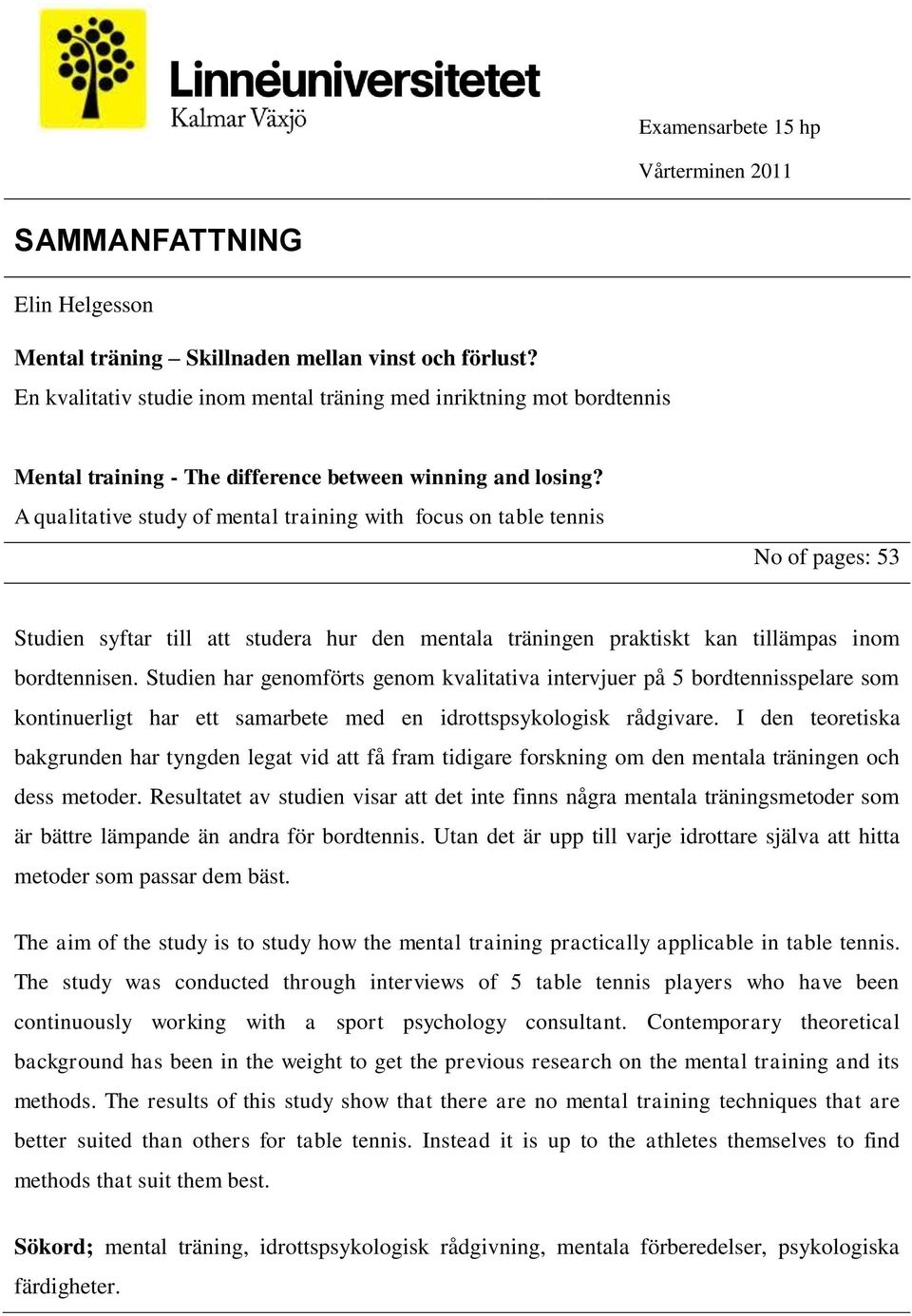 Linnéuniversitetet
Kalmar Växjö

Examensarbete 15 hp

Vårterminen 2011

SAMMANFATTNING

Elin Helgesson

Mental träning – Skillnaden mellan vinst och förlust?
En kvalitativ studie inom mental träning med inriktning mot bordtennis

Mental training - The difference between winning and losing?
A qualitative study of mental training with focus on table tennis

No of pages: 53

Studien syftar till att studera hur den mentala träningen praktiskt kan tillämpas inom bordtennisen. Studien har genomförts genom kvalitativa intervjuer på 5 bordtennisspelare som kontinuerligt har ett samarbete med en idrottspsykologisk rådgivare. I den teoretiska bakgrunden har tyngden legat vid att få fram tidigare forskning om den mentala träningen och dess metoder. Resultatet av studien visar att det inte finns några mentala träningsmetoder som är bättre lämpande än andra för bordtennis. Utan det är upp till varje idrottare själva att hitta metoder som passar dem bäst.

The aim of the study is to study how the mental training practically applicable in table tennis. The study was conducted through interviews of 5 table tennis players who have been continuously working with a sport psychology consultant. Contemporary theoretical background has been in the weight to get the previous research on the mental training and its methods. The results of this study show that there are no mental training techniques that are better suited than others for table tennis. Instead it is up to the athletes themselves to find methods that suit them best.

Sökord; mental träning, idrottspsykologisk rådgivning, mentala förberedelser, psykologiska färdigheter.